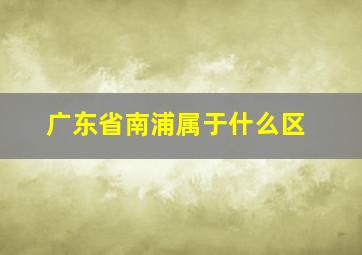 广东省南浦属于什么区